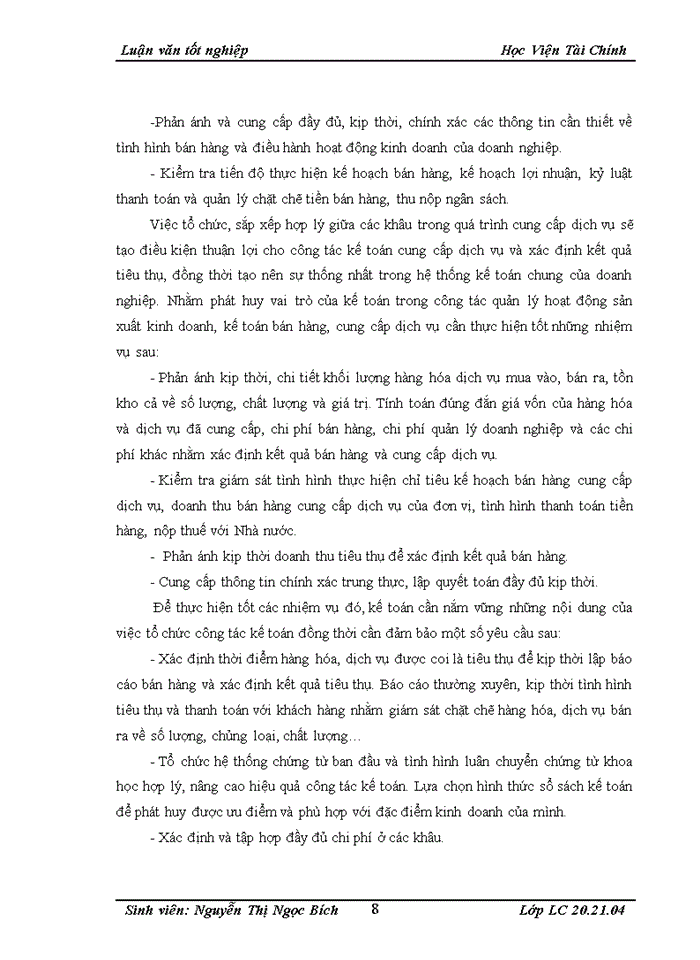 Luận văn tốt nghiệp Học Viện Tài Chính

-Phản ánh và cung cấp đầy đủ, kịp thời, chính xác các thông tin cần thiết về tình hình bán hàng và điều hành hoạt động kinh doanh của doanh nghiệp.

- Kiểm tra tiến độ thực hiện kế hoạch bán hàng, kế hoạch lợi nhuận, kỷ luật thanh toán và quản lý chặt chẽ tiền bán hàng, thu nộp ngân sách.

Việc tổ chức, sắp xếp hợp lý giữa các khâu trong quá trình cung cấp dịch vụ sẽ tạo điều kiện thuận lợi cho công tác kế toán cung cấp dịch vụ và xác định kết quả tiêu thụ, đồng thời tạo nên sự thống nhất trong hệ thống kế toán chung của doanh nghiệp. Nhằm phát huy vai trò của kế toán trong công tác quản lý hoạt động sản xuất kinh doanh, kế toán bán hàng, cung cấp dịch vụ cần thực hiện tốt những nhiệm vụ sau:

- Phản ánh kịp thời, chi tiết khối lượng hàng hóa dịch vụ mua vào, bán ra, tồn kho cả về số lượng, chất lượng và giá trị. Tính toán đúng đắn giá vốn của hàng hóa và dịch vụ đã cung cấp, chi phí bán hàng, chi phí quản lý doanh nghiệp và các chi phí khác nhằm xác định kết quả bán hàng và cung cấp dịch vụ.

- Kiểm tra giám sát tình hình thực hiện chỉ tiêu kế hoạch bán hàng cung cấp dịch vụ, doanh thu bán hàng cung cấp dịch vụ của đơn vị, tình hình thanh toán tiền hàng, nộp thuế với Nhà nước.

- Phản ánh kịp thời doanh thu tiêu thụ để xác định kết quả bán hàng.

- Cung cấp thông tin chính xác trung thực, lập quyết toán đầy đủ kịp thời.

Để thực hiện tốt các nhiệm vụ đó, kế toán cần nắm vững những nội dung của việc tổ chức công tác kế toán đồng thời cần đảm bảo một số yêu cầu sau:

- Xác định thời điểm hàng hóa, dịch vụ được coi là tiêu thụ để kịp thời lập báo cáo bán hàng và xác định kết quả tiêu thụ. Báo cáo thường xuyên, kịp thời tình hình tiêu thụ và thanh toán với khách hàng nhằm giám sát chặt chẽ hàng hóa, dịch vụ bán ra về số lượng, chủng loại, chất lượng…

- Tổ chức hệ thống chứng từ ban đầu và tình hình luân chuyển chứng từ khoa học hợp lý, nâng cao hiệu quả công tác kế toán. Lựa chọn hình thức sổ sách kế toán để phát huy được ưu điểm và phù hợp với đặc điểm kinh doanh của mình.

- Xác định và tập hợp đầy đủ chi phí ở các khâu.

Sinh viên: Nguyễn Thị Ngọc Bích 8 Lớp LC 20.21.04